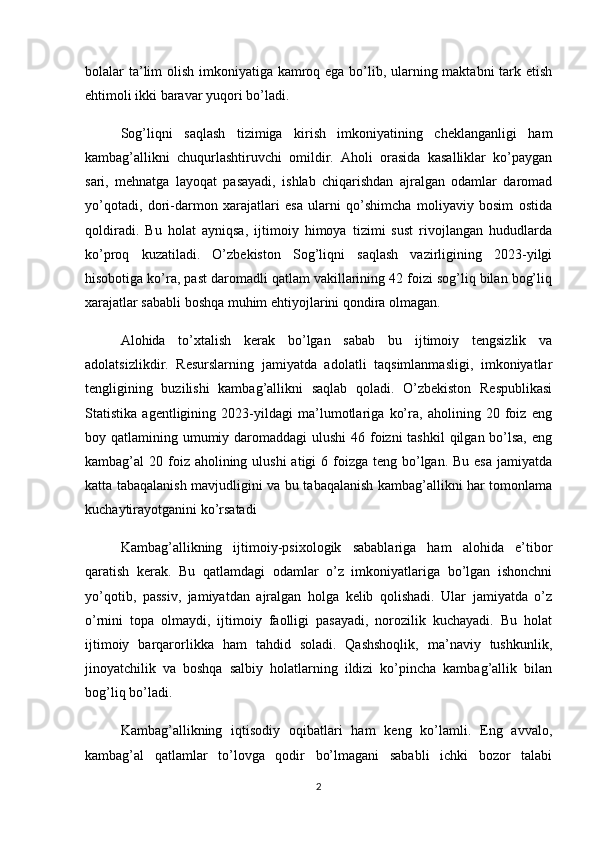 bolalar ta’lim olish imkoniyatiga kamroq ega bo’lib, ularning maktabni tark etish ehtimoli ikki baravar yuqori bo’ladi.

Sog’liqni saqlash tizimiga kirish imkoniyatining cheklanganligi ham kambag’allikni chuqurlashtiruvchi omildir. Aholi orasida kasalliklar ko’paygan sari, mehnatga layoqat pasayadi, ishlab chiqarishdan ajralgan odamlar daromad yo’qotadi, dori-darmon xarajatlari esa ularni qo’shimcha moliyaviy bosim ostida qoldiradi. Bu holat ayniqsa, ijtimoiy himoya tizimi sust rivojlangan hududlarda ko’proq kuzatiladi. O’zbekiston Sog’liqni saqlash vazirligining 2023-yilgi hisobotiga ko’ra, past daromadli qatlam vakillarining 42 foizi sog’liq bilan bog’liq xarajatlar sababli boshqa muhim ehtiyojlarini qondira olmagan.

Alohida to’xtalish kerak bo’lgan sabab bu ijtimoiy tengsizlik va adolatsizlikdir. Resurslarning jamiyatda adolatli taqsimlanmasligi, imkoniyatlar tengligining buzilishi kambag’allikni saqlab qoladi. O’zbekiston Respublikasi Statistika agentligining 2023-yildagi ma’lumotlariga ko’ra, aholining 20 foiz eng boy qatlamining umumiy daromaddagi ulushi 46 foizni tashkil qilgan bo’lsa, eng kambag’al 20 foiz aholining ulushi atigi 6 foizga teng bo’lgan. Bu esa jamiyatda katta tabaqalanish mavjudligini va bu tabaqalanish kambag’allikni har tomonlama kuchaytirayotganini ko’rsatadi

Kambag’allikning ijtimoiy-psixologik sabablariga ham alohida e’tibor qaratish kerak. Bu qatlamdagi odamlar o’z imkoniyatlariga bo’lgan ishonchni yo’qotib, passiv, jamiyatdan ajralgan holga kelib qolishadi. Ular jamiyatda o’z o’rnini topa olmaydi, ijtimoiy faolligi pasayadi, norozilik kuchayadi. Bu holat ijtimoiy barqarorlikka ham tahdid soladi. Qashshoqlik, ma’naviy tushkunlik, jinoyatchilik va boshqa salbiy holatlarning ildizi ko’pincha kambag’allik bilan bog’liq bo’ladi.

Kambag’allikning iqtisodiy oqibatlari ham keng ko’lamli. Eng avvalo, kambag’al qatlamlar to’lovga qodir bo’lmagani sababli ichki bozor talabi

2